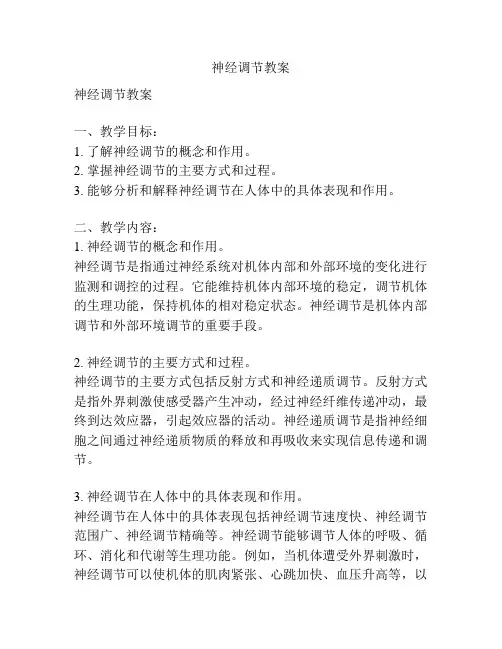 神经调节教案

神经调节教案

一、教学目标：
1. 了解神经调节的概念和作用。
2. 掌握神经调节的主要方式和过程。
3. 能够分析和解释神经调节在人体中的具体表现和作用。

二、教学内容：
1. 神经调节的概念和作用。
神经调节是指通过神经系统对机体内部和外部环境的变化进行监测和调控的过程。它能维持机体内部环境的稳定，调节机体的生理功能，保持机体的相对稳定状态。神经调节是机体内部调节和外部环境调节的重要手段。

2. 神经调节的主要方式和过程。
神经调节的主要方式包括反射方式和神经递质调节。反射方式是指外界刺激使感受器产生冲动，经过神经纤维传递冲动，最终到达效应器，引起效应器的活动。神经递质调节是指神经细胞之间通过神经递质物质的释放和再吸收来实现信息传递和调节。

3. 神经调节在人体中的具体表现和作用。
神经调节在人体中的具体表现包括神经调节速度快、神经调节范围广、神经调节精确等。神经调节能够调节人体的呼吸、循环、消化和代谢等生理功能。例如，当机体遭受外界刺激时，神经调节可以使机体的肌肉紧张、心跳加快、血压升高等，以